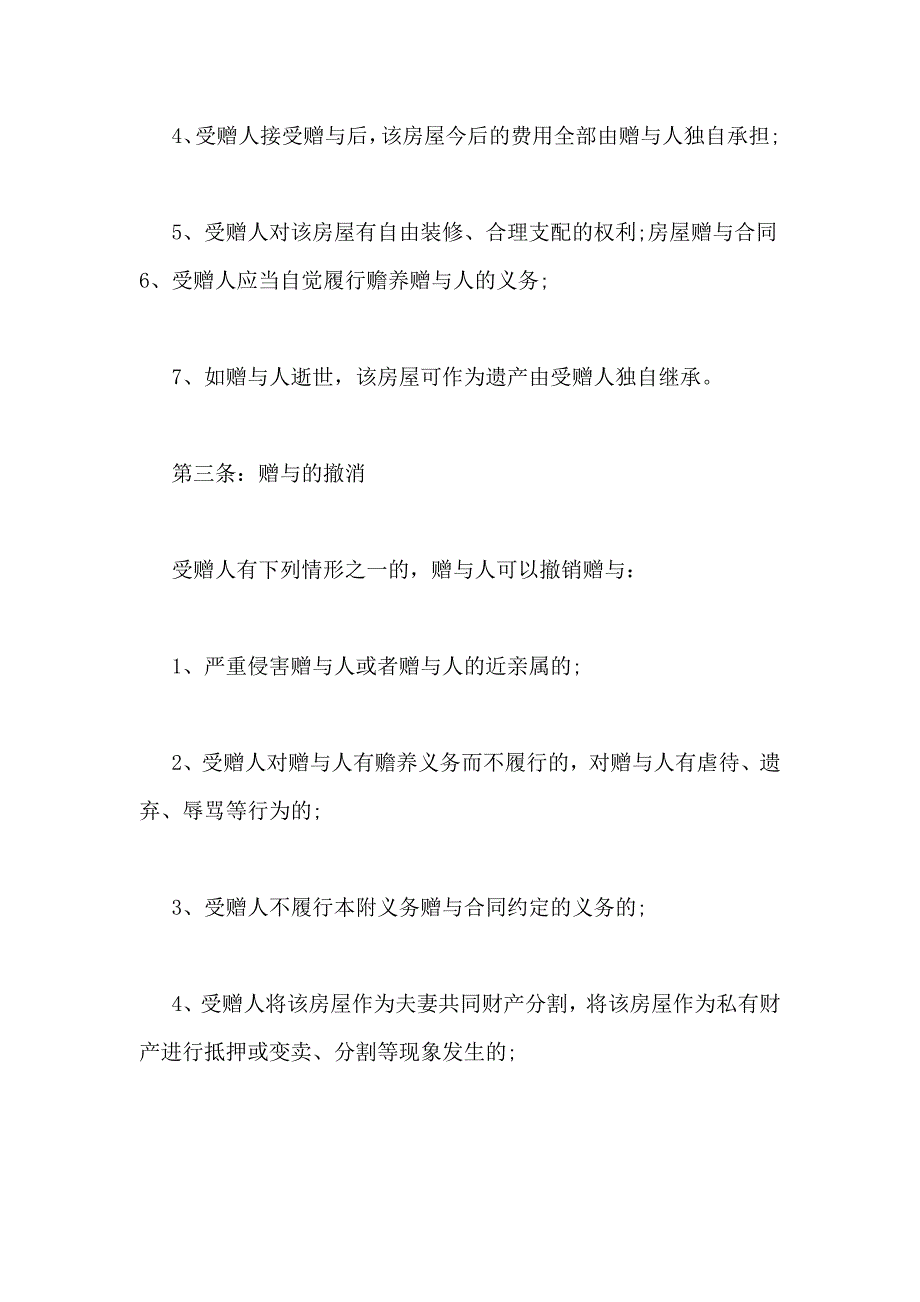 4、受赠人接受赠与后，该房屋今后的费用全部由赠与人独自承担;

5、受赠人对该房屋有自由装修、合理支配的权利;房屋赠与合同
6、受赠人应当自觉履行赡养赠与人的义务;

7、如赠与人逝世，该房屋可作为遗产由受赠人独自继承。

第三条：赠与的撤消

受赠人有下列情形之一的，赠与人可以撤销赠与：

1、严重侵害赠与人或者赠与人的近亲属的;

2、受赠人对赠与人有赡养义务而不履行的，对赠与人有虐待、遗弃、辱骂等行为的;

3、受赠人不履行本附义务赠与合同约定的义务的;

4、受赠人将该房屋作为夫妻共同财产分割，将该房屋作为私有财产进行抵押或变卖、分割等现象发生的;